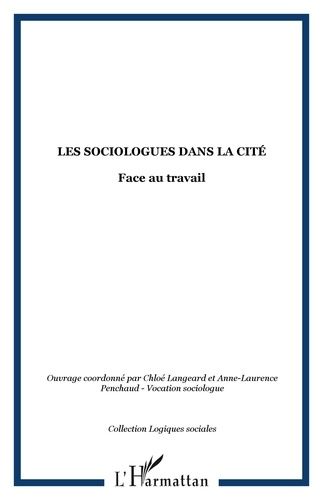 LES SOCIOLOGUES DANS LA CITÉ

Face au travail

Ouvrage coordonné par Chloé Langeard et Anne-Laurence Penchaud - Vocation sociologue

Collection Logiques sociales

L'Harmattan